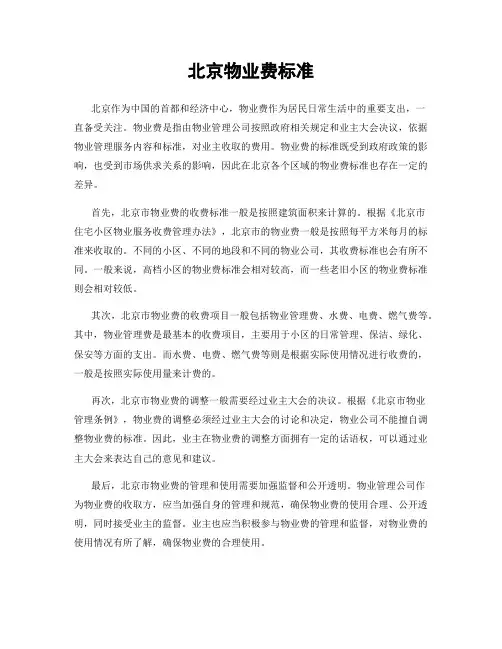 北京物业费标准

北京作为中国的首都和经济中心，物业费作为居民日常生活中的重要支出，一直备受关注。物业费是指由物业管理公司按照政府相关规定和业主大会决议，依据物业管理服务内容和标准，对业主收取的费用。物业费的标准既受到政府政策的影响，也受到市场供求关系的影响，因此在北京各个区域的物业费标准也存在一定的差异。

首先，北京市物业费的收费标准一般是按照建筑面积来计算的。根据《北京市住宅小区物业服务收费管理办法》，北京市的物业费一般是按照每平方米每月的标准来收取的。不同的小区、不同的地段和不同的物业公司，其收费标准也会有所不同。一般来说，高档小区的物业费标准会相对较高，而一些老旧小区的物业费标准则会相对较低。

其次，北京市物业费的收费项目一般包括物业管理费、水费、电费、燃气费等。其中，物业管理费是最基本的收费项目，主要用于小区的日常管理、保洁、绿化、保安等方面的支出。而水费、电费、燃气费等则是根据实际使用情况进行收费的，一般是按照实际使用量来计费的。

再次，北京市物业费的调整一般需要经过业主大会的决议。根据《北京市物业管理条例》，物业费的调整必须经过业主大会的讨论和决定，物业公司不能擅自调整物业费的标准。因此，业主在物业费的调整方面拥有一定的话语权，可以通过业主大会来表达自己的意见和建议。

最后，北京市物业费的管理和使用需要加强监督和公开透明。物业管理公司作为物业费的收取方，应当加强自身的管理和规范，确保物业费的使用合理、公开透明，同时接受业主的监督。业主也应当积极参与物业费的管理和监督，对物业费的使用情况有所了解，确保物业费的合理使用。